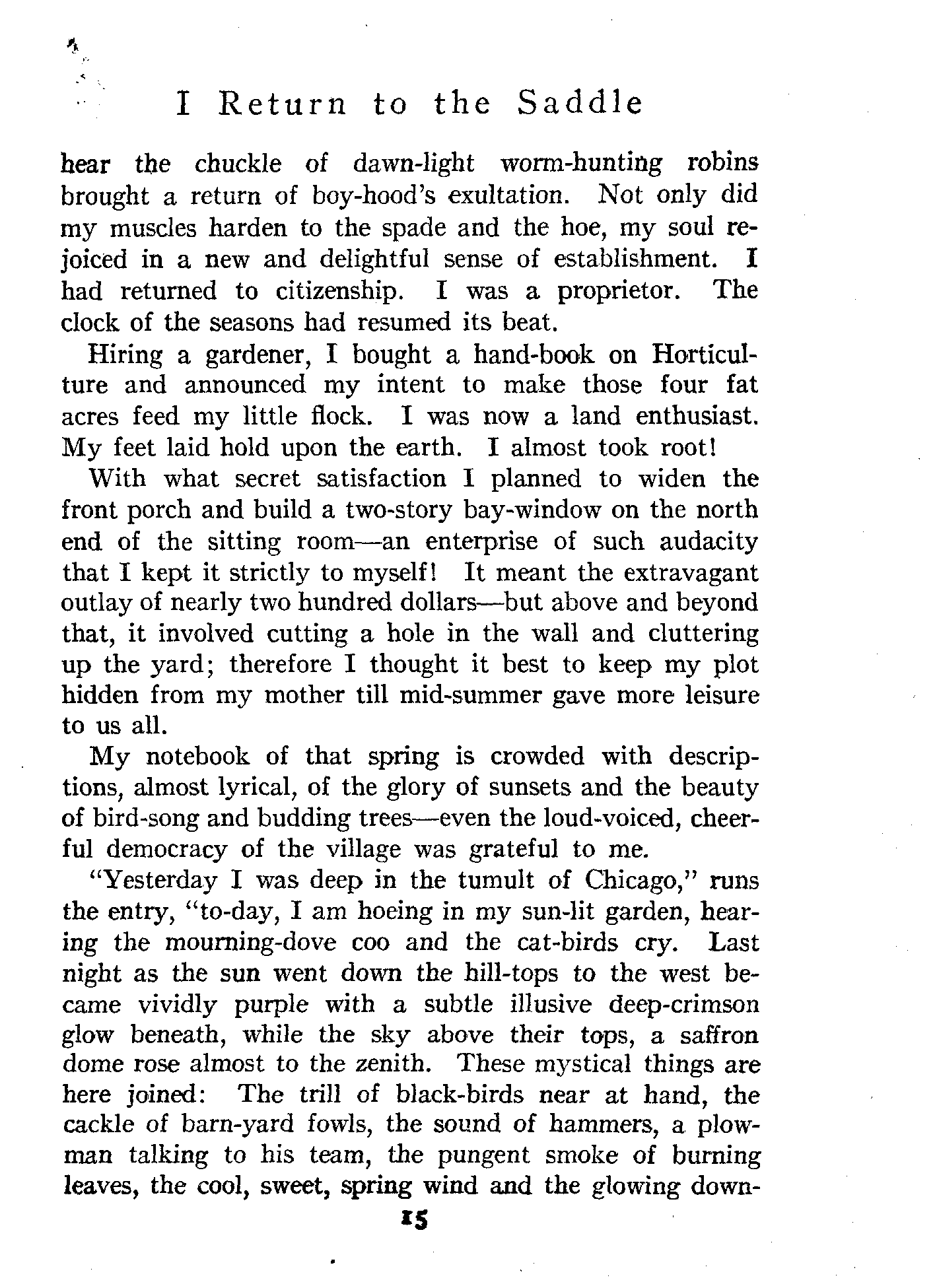 I Return to the Saddle

hear the chuckle of dawn-light worm-hunting robins brought a return of boy-hood's exultation. Not only did my muscles harden to the spade and the hoe, my soul rejoiced in a new and delightful sense of establishment. I had returned to citizenship. I was a proprietor. The clock of the seasons had resumed its beat.

Hiring a gardener, I bought a hand-book on Horticulture and announced my intent to make those four fat acres feed my little flock. I was now a land enthusiast. My feet laid hold upon the earth. I almost took root!

With what secret satisfaction I planned to widen the front porch and build a two-story bay-window on the north end of the sitting room—an enterprise of such audacity that I kept it strictly to myself! It meant the extravagant outlay of nearly two hundred dollars—but above and beyond that, it involved cutting a hole in the wall and cluttering up the yard; therefore I thought it best to keep my plot hidden from my mother till mid-summer gave more leisure to us all.

My notebook of that spring is crowded with descriptions, almost lyrical, of the glory of sunsets and the beauty of bird-song and budding trees—even the loud-voiced, cheerful democracy of the village was grateful to me.

"Yesterday I was deep in the tumult of Chicago," runs the entry, "to-day, I am hoeing in my sun-lit garden, hearing the mourning-dove coo and the cat-birds cry. Last night as the sun went down the hill-tops to the west became vividly purple with a subtle illusive deep-crimson glow beneath, while the sky above their tops, a saffron dome rose almost to the zenith. These mystical things are here joined: The trill of black-birds near at hand, the cackle of barn-yard fowls, the sound of hammers, a plowman talking to his team, the pungent smoke of burning leaves, the cool, sweet, spring wind and the glowing down-

15